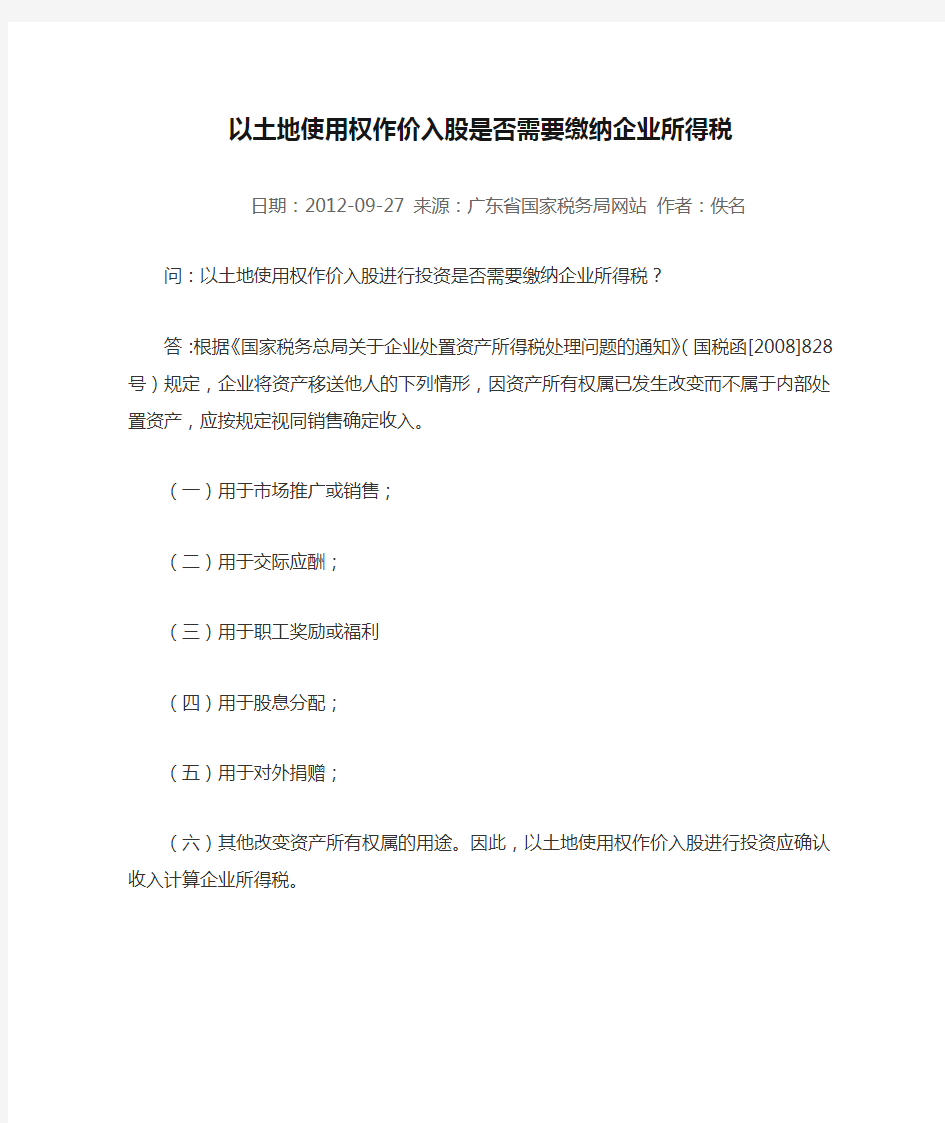 以土地使用权作价入股是否需要缴纳企业所得税

日期：2012-09-27 来源：广东省国家税务局网站 作者：佚名

问：以土地使用权作价入股进行投资是否需要缴纳企业所得税？

答：根据《国家税务总局关于企业处置资产所得税处理问题的通知》（国税函[2008]828号）规定，企业将资产移送他人的下列情形，因资产所有权属已发生改变而不属于内部处置资产，应按规定视同销售确定收入。

（一）用于市场推广或销售；

（二）用于交际应酬；

（三）用于职工奖励或福利

（四）用于股息分配；

（五）用于对外捐赠；

（六）其他改变资产所有权属的用途。因此，以土地使用权作价入股进行投资应确认收入计算企业所得税。